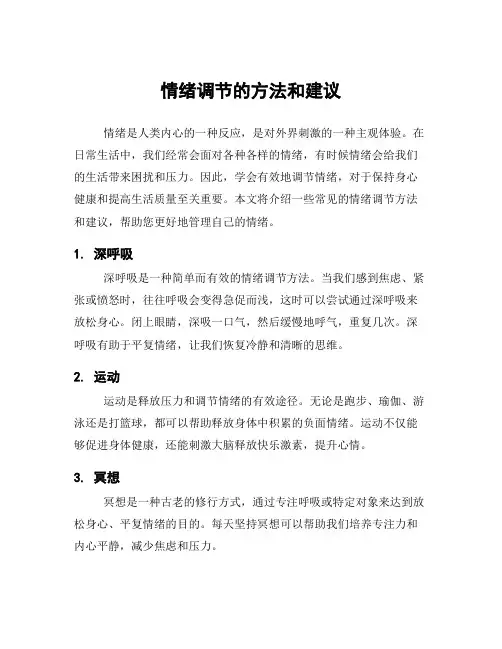 情绪调节的方法和建议

情绪是人类内心的一种反应，是对外界刺激的一种主观体验。在日常生活中，我们经常会面对各种各样的情绪，有时候情绪会给我们的生活带来困扰和压力。因此，学会有效地调节情绪，对于保持身心健康和提高生活质量至关重要。本文将介绍一些常见的情绪调节方法和建议，帮助您更好地管理自己的情绪。

1. 深呼吸

深呼吸是一种简单而有效的情绪调节方法。当我们感到焦虑、紧张或愤怒时，往往呼吸会变得急促而浅，这时可以尝试通过深呼吸来放松身心。闭上眼睛，深吸一口气，然后缓慢地呼气，重复几次。深呼吸有助于平复情绪，让我们恢复冷静和清晰的思维。

2. 运动

运动是释放压力和调节情绪的有效途径。无论是跑步、瑜伽、游泳还是打篮球，都可以帮助释放身体中积累的负面情绪。运动不仅能够促进身体健康，还能刺激大脑释放快乐激素，提升心情。

3. 冥想

冥想是一种古老的修行方式，通过专注呼吸或特定对象来达到放松身心、平复情绪的目的。每天坚持冥想可以帮助我们培养专注力和内心平静，减少焦虑和压力。